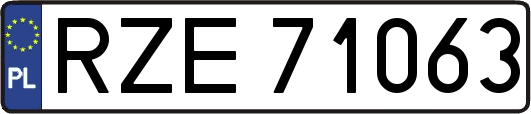 PL
RZE 71063